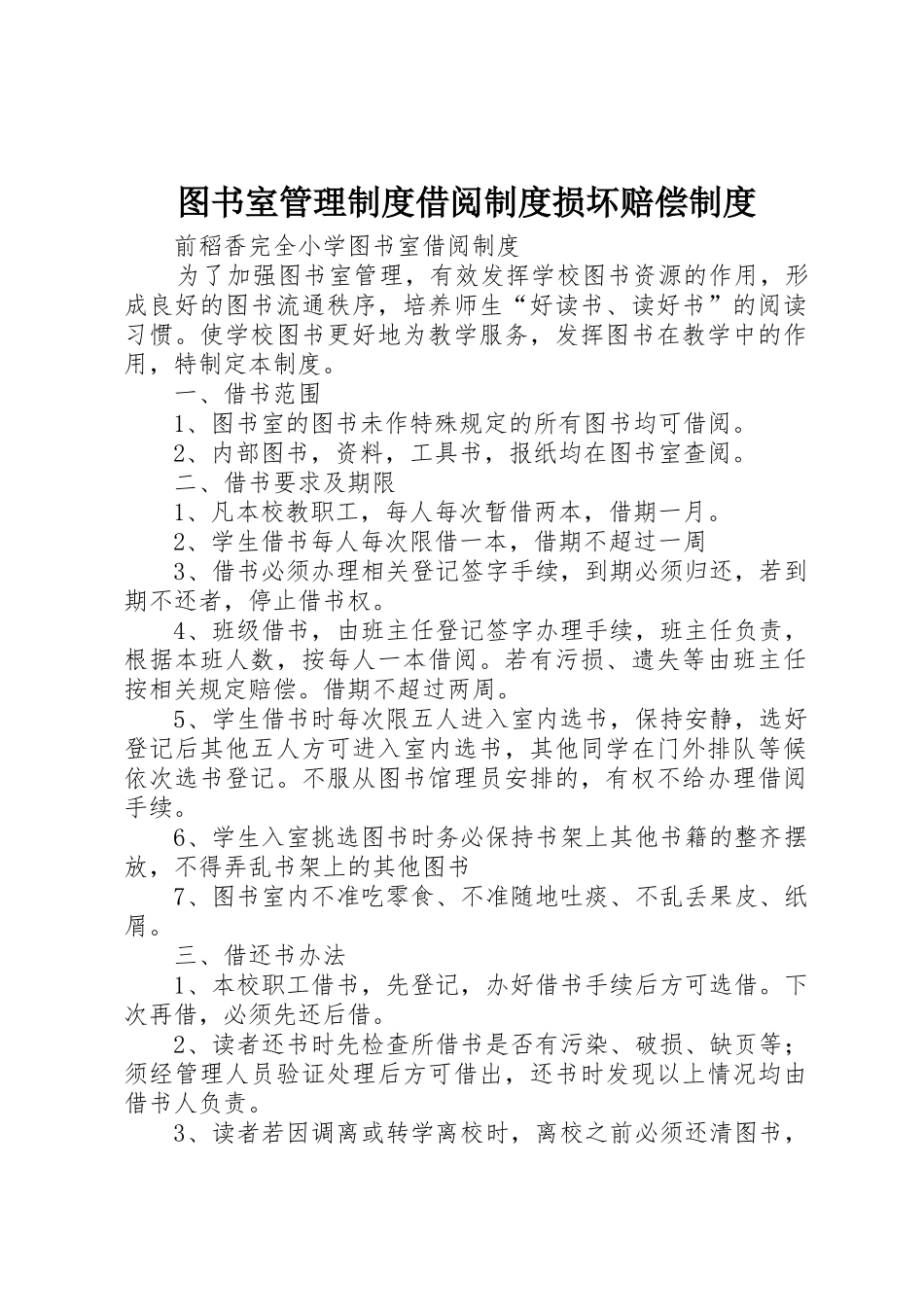 图书室管理制度借阅制度损坏赔偿制度

前稻香完全小学图书室借阅制度

为了加强图书室管理，有效发挥学校图书资源的作用，形成良好的图书流通秩序，培养师生“好读书、读好书”的阅读习惯。使学校图书更好地为教学服务，发挥图书在教学中的作用，特制定本制度。

一、借书范围

1、图书室的图书未作特殊规定的所有图书均可借阅。

2、内部图书，资料，工具书，报纸均在图书室查阅。

二、借书要求及期限

1、凡本校教职工，每人每次暂借两本，借期一月。

2、学生借书每人每次限借一本，借期不超过一周

3、借书必须办理相关登记签字手续，到期必须归还，若到期不还者，停止借书权。

4、班级借书，由班主任登记签字办理手续，班主任负责，根据本班人数，按每人一本借阅。若有污损、遗失等由班主任按相关规定赔偿。借期不超过两周。

5、学生借书时每次限五人进入室内选书，保持安静，选好登记后其他五人方可进入室内选书，其他同学在门外排队等候依次选书登记。不服从图书馆理员安排的，有权不给办理借阅手续。

6、学生入室挑选图书时务必保持书架上其他书籍的整齐摆放，不得弄乱书架上的其他图书

7、图书室内不准吃零食、不准随地吐痰、不乱丢果皮、纸屑。

三、借还书办法

1、本校职工借书，先登记，办好借书手续后方可选借。下次再借，必须先还后借。

2、读者还书时先检查所借书是否有污染、破损、缺页等；须经管理人员验证处理后方可借出，还书时发现以上情况均由借书人负责。

3、读者若因调离或转学离校时，离校之前必须还清图书，